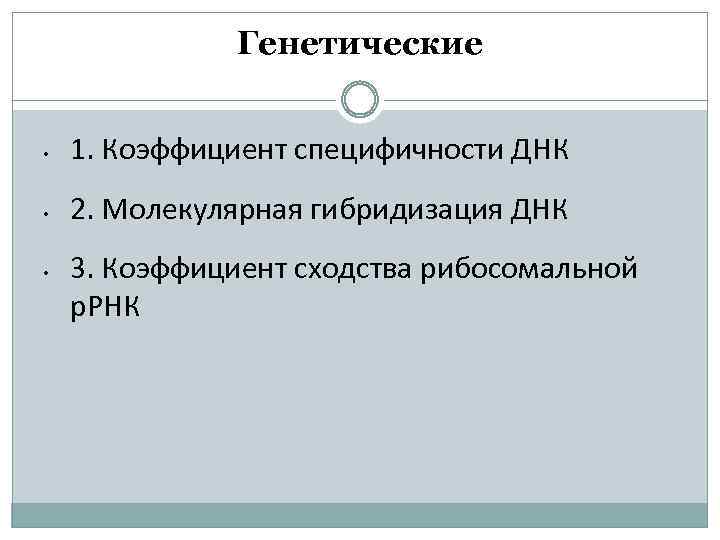 Генетические

• 1. Коэффициент специфичности ДНК

• 2. Молекулярная гибридизация ДНК

• 3. Коэффициент сходства рибосомальной рРНК